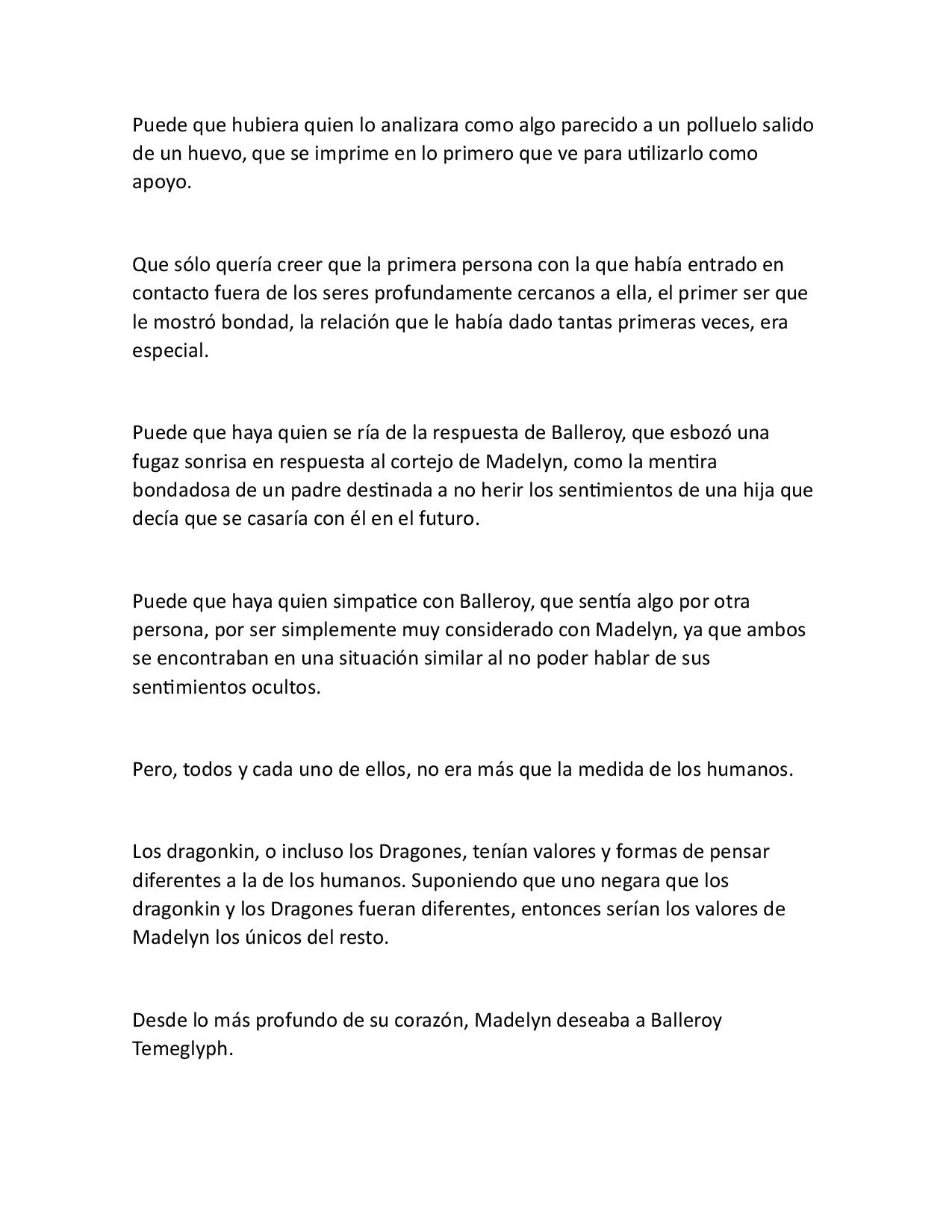 Puede que hubiera quien lo analizara como algo parecido a un polluelo salido de un huevo, que se imprime en lo primero que ve para utilizarlo como apoyo.

Que sólo quería creer que la primera persona con la que había entrado en contacto fuera de los seres profundamente cercanos a ella, el primer ser que le mostró bondad, la relación que le había dado tantas primeras veces, era especial.

Puede que haya quien se ría de la respuesta de Balleroy, que esbozó una fugaz sonrisa en respuesta al cortejo de Madelyn, como la mentira bondadosa de un padre destinada a no herir los sentimientos de una hija que decía que se casaría con él en el futuro.

Puede que haya quien simpatice con Balleroy, que sentía algo por otra persona, por ser simplemente muy considerado con Madelyn, ya que ambos se encontraban en una situación similar al no poder hablar de sus sentimientos ocultos.

Pero, todos y cada uno de ellos, no era más que la medida de los humanos.

Los dragonkin, o incluso los Dragones, tenían valores y formas de pensar diferentes a la de los humanos. Suponiendo que uno negara que los dragonkin y los Dragones fueran diferentes, entonces serían los valores de Madelyn los únicos del resto.

Desde lo más profundo de su corazón, Madelyn deseaba a Balleroy Temeglyph.